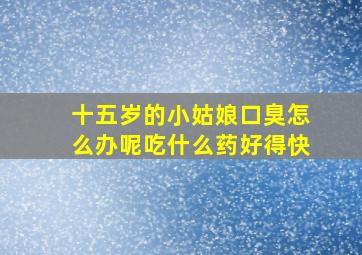 十五岁的小姑娘口臭怎么办呢吃什么药好得快